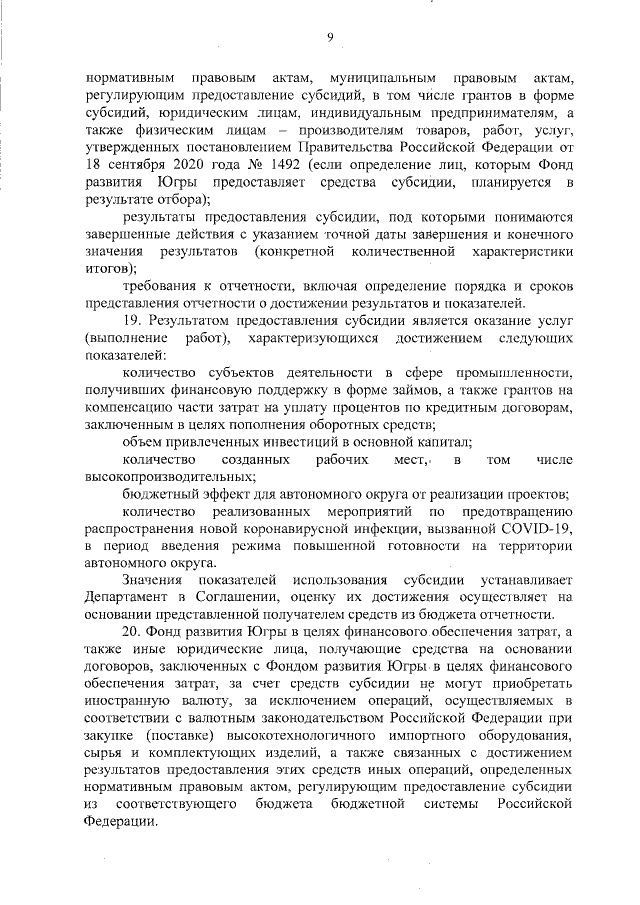 9

нормативным правовым актам, муниципальным правовым актам, регулирующим предоставление субсидий, в том числе грантов в форме субсидий, юридическим лицам, индивидуальным предпринимателям, а также физическим лицам – производителям товаров, работ, услуг, утвержденных постановлением Правительства Российской Федерации от 18 сентября 2020 года № 1492 (если определение лиц, которым Фонд развития Югры предоставляет средства субсидии, планируется в результате отбора);

результаты предоставления субсидии, под которыми понимаются завершенные действия с указанием точной даты завершения и конечного значения результатов (конкретной количественной характеристики итогов);

требования к отчетности, включая определение порядка и сроков представления отчетности о достижении результатов и показателей.

19. Результатом предоставления субсидии является оказание услуг (выполнение работ), характеризующихся достижением следующих показателей:

количество субъектов деятельности в сфере промышленности, получивших финансовую поддержку в форме займов, а также грантов на компенсацию части затрат на уплату процентов по кредитным договорам, заключенным в целях пополнения оборотных средств;

объем привлеченных инвестиций в основной капитал;

количество созданных рабочих мест, в том числе высокопроизводительных;

бюджетный эффект для автономного округа от реализации проектов;

количество реализованных мероприятий по предотвращению распространения новой коронавирусной инфекции, вызванной COVID-19, в период введения режима повышенной готовности на территории автономного округа.

Значения показателей использования субсидии устанавливает Департамент в Соглашении, оценку их достижения осуществляет на основании представленной получателем средств из бюджета отчетности.

20. Фонд развития Югры в целях финансового обеспечения затрат, а также иные юридические лица, получающие средства на основании договоров, заключенных с Фондом развития Югры в целях финансового обеспечения затрат, за счет средств субсидии не могут приобретать иностранную валюту, за исключением операций, осуществляемых в соответствии с валютным законодательством Российской Федерации при закупке (поставке) высокотехнологичного импортного оборудования, сырья и комплектующих изделий, а также связанных с достижением результатов предоставления этих средств иных операций, определенных нормативным правовым актом, регулирующим предоставление субсидии из соответствующего бюджета бюджетной системы Российской Федерации.